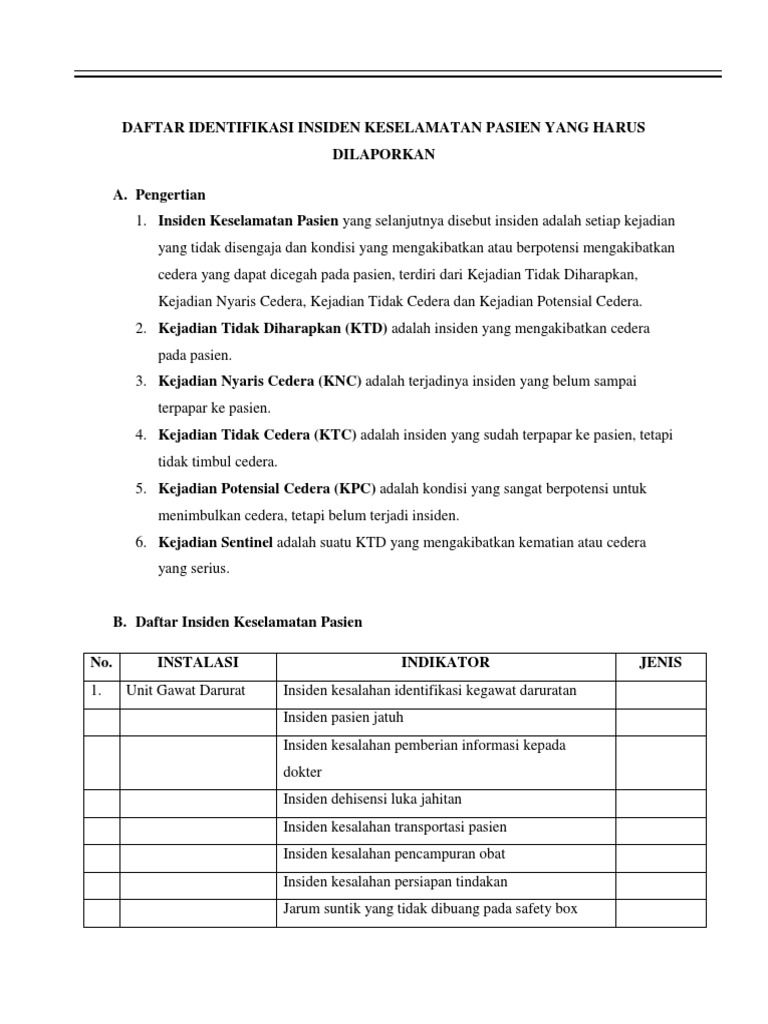 DAFTAR IDENTIFIKASI INSIDEN KESELAMATAN PASIEN YANG HARUS DILAPORKAN

A. Pengertian

1. Insiden Keselamatan Pasien yang selanjutnya disebut insiden adalah setiap kejadian yang tidak disengaja dan kondisi yang mengakibatkan atau berpotensi mengakibatkan cedera yang dapat dicegah pada pasien, terdiri dari Kejadian Tidak Diharapkan, Kejadian Nyaris Cedera, Kejadian Tidak Cedera dan Kejadian Potensial Cedera.
2. Kejadian Tidak Diharapkan (KTD) adalah insiden yang mengakibatkan cedera pada pasien.
3. Kejadian Nyaris Cedera (KNC) adalah terjadinya insiden yang belum sampai terpapar ke pasien.
4. Kejadian Tidak Cedera (KTC) adalah insiden yang sudah terpapar ke pasien, tetapi tidak timbul cedera.
5. Kejadian Potensial Cedera (KPC) adalah kondisi yang sangat berpotensi untuk menimbulkan cedera, tetapi belum terjadi insiden.
6. Kejadian Sentinel adalah suatu KTD yang mengakibatkan kematian atau cedera yang serius.

B. Daftar Insiden Keselamatan Pasien

| No. | INSTALASI | INDIKATOR | JENIS |
|---|---|---|---|
| 1. | Unit Gawat Darurat | Insiden kesalahan identifikasi kegawat daruratan | |
| | | Insiden pasien jatuh | |
| | | Insiden kesalahan pemberian informasi kepada dokter | |
| | | Insiden dehisensi luka jahitan | |
| | | Insiden kesalahan transportasi pasien | |
| | | Insiden kesalahan pencampuran obat | |
| | | Insiden kesalahan persiapan tindakan | |
| | | Jarum suntik yang tidak dibuang pada safety box | |